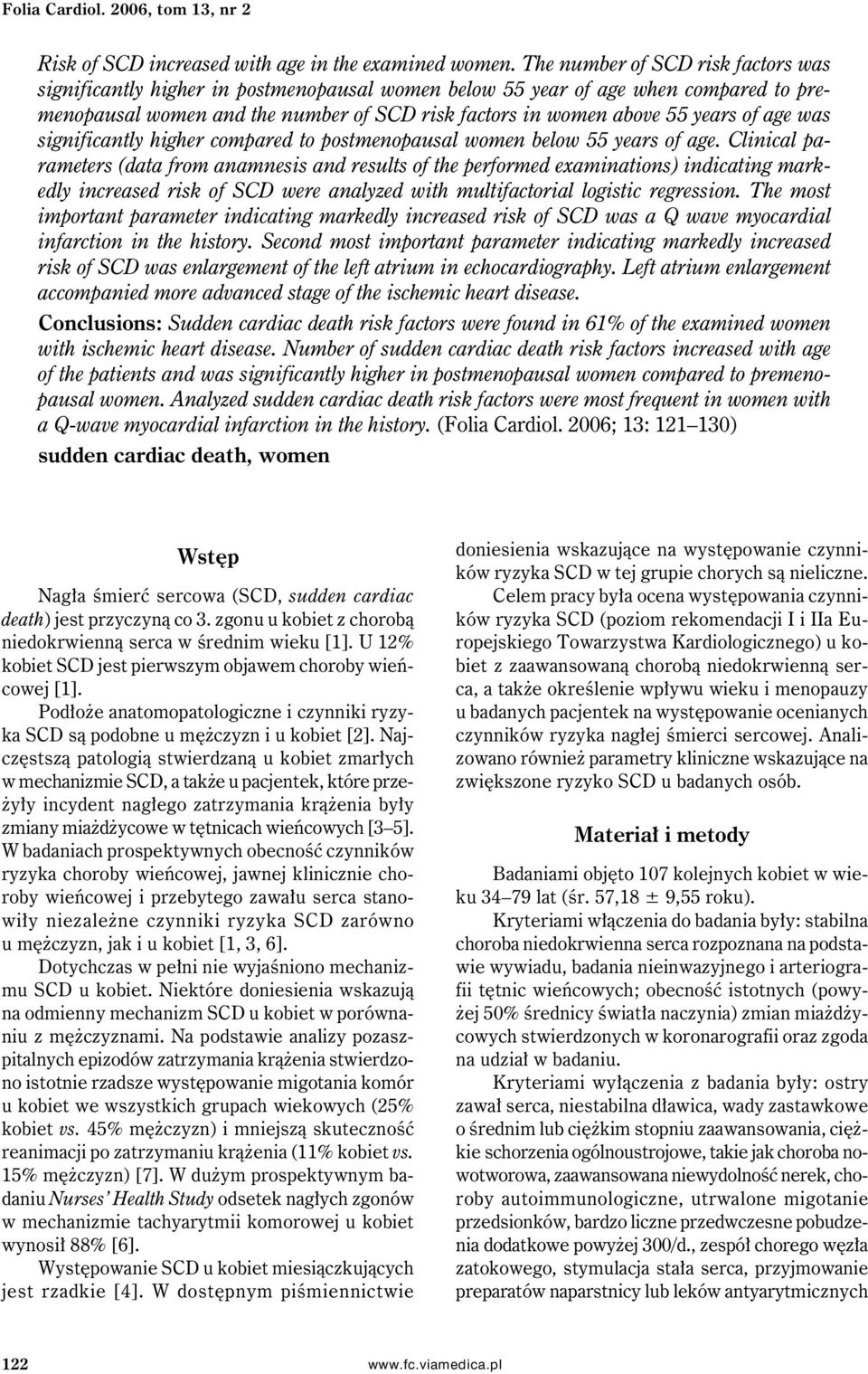 Folia Cardiol. 2006, tom 13, nr 2

Risk of SCD increased with age in the examined women. The number of SCD risk factors was significantly higher in postmenopausal women below 55 year of age when compared to premenopausal women and the number of SCD risk factors in women above 55 years of age was significantly higher compared to postmenopausal women below 55 years of age. Clinical parameters (data from anamnesis and results of the performed examinations) indicating markedly increased risk of SCD were analyzed with multifactorial logistic regression. The most important parameter indicating markedly increased risk of SCD was a Q wave myocardial infarction in the history. Second most important parameter indicating markedly increased risk of SCD was enlargement of the left atrium in echocardiography. Left atrium enlargement accompanied more advanced stage of the ischemic heart disease.

Conclusions: Sudden cardiac death risk factors were found in 61% of the examined women with ischemic heart disease. Number of sudden cardiac death risk factors increased with age of the patients and was significantly higher in postmenopausal women compared to premenopausal women. Analyzed sudden cardiac death risk factors were most frequent in women with a Q-wave myocardial infarction in the history. (Folia Cardiol. 2006; 13: 121–130)

sudden cardiac death, women

Wstęp

Nagła śmierć sercowa (SCD, sudden cardiac death) jest przyczyną co 3. zgonu u kobiet z chorobą niedokrwienną serca w średnim wieku [1]. U 12% kobiet SCD jest pierwszym objawem choroby wieńcowej [1].

Podłoże anatomopatologiczne i czynniki ryzyka SCD są podobne u mężczyzn i u kobiet [2]. Najczęstszą patologią stwierdzaną u kobiet zmarłych w mechanizmie SCD, a także u pacjentek, które przeżyły incydent nagłego zatrzymania krążenia były zmiany miażdżycowe w tętnicach wieńcowych [3–5]. W badaniach prospektywnych obecność czynników ryzyka choroby wieńcowej, jawnej klinicznie choroby wieńcowej i przebytego zawału serca stanowiły niezależne czynniki ryzyka SCD zarówno u mężczyzn, jak i u kobiet [1, 3, 6].

Dotychczas w pełni nie wyjaśniono mechanizmu SCD u kobiet. Niektóre doniesienia wskazują na odmienny mechanizm SCD u kobiet w porównaniu z mężczyznami. Na podstawie analizy pozaszpitalnych epizodów zatrzymania krążenia stwierdzono istotnie rzadsze występowanie migotania komór u kobiet we wszystkich grupach wiekowych (25% kobiet vs. 45% mężczyzn) i mniejszą skuteczność reanimacji po zatrzymaniu krążenia (11% kobiet vs. 15% mężczyzn) [7]. W dużym prospektywnym badaniu Nurses' Health Study odsetek nagłych zgonów w mechanizmie tachyarytmii komorowej u kobiet wynosił 88% [6].

Występowanie SCD u kobiet miesiączkujących jest rzadkie [4]. W dostępnym piśmiennictwie doniesienia wskazujące na występowanie czynników ryzyka SCD w tej grupie chorych są nieliczne.

Celem pracy była ocena występowania czynników ryzyka SCD (poziom rekomendacji I i IIa Europejskiego Towarzystwa Kardiologicznego) u kobiet z zaawansowaną chorobą niedokrwienną serca, a także określenie wpływu wieku i menopauzy u badanych pacjentek na występowanie ocenianych czynników ryzyka nagłej śmierci sercowej. Analizowano również parametry kliniczne wskazujące na zwiększone ryzyko SCD u badanych osób.

Materiał i metody

Badaniami objęto 107 kolejnych kobiet w wieku 34–79 lat (śr. 57,18 ± 9,55 roku).

Kryteriami włączenia do badania były: stabilna choroba niedokrwienna serca rozpoznana na podstawie wywiadu, badania nieinwazyjnego i arteriografii tętnic wieńcowych; obecność istotnych (powyżej 50% średnicy światła naczynia) zmian miażdżycowych stwierdzonych w koronarografii oraz zgoda na udział w badaniu.

Kryteriami wyłączenia z badania były: ostry zawał serca, niestabilna dławica, wady zastawkowe o średnim lub ciężkim stopniu zaawansowania, ciężkie schorzenia ogólnoustrojowe, takie jak choroba nowotworowa, zaawansowana niewydolność nerek, choroby autoimmunologiczne, utrwalone migotanie przedsionków, bardzo liczne przedwczesne pobudzenia dodatkowe powyżej 300/d., zespół chorego węzła zatokowego, stymulacja stała serca, przyjmowanie preparatów naparstnicy lub leków antyarytmicznych

122 www.fc.viamedica.pl